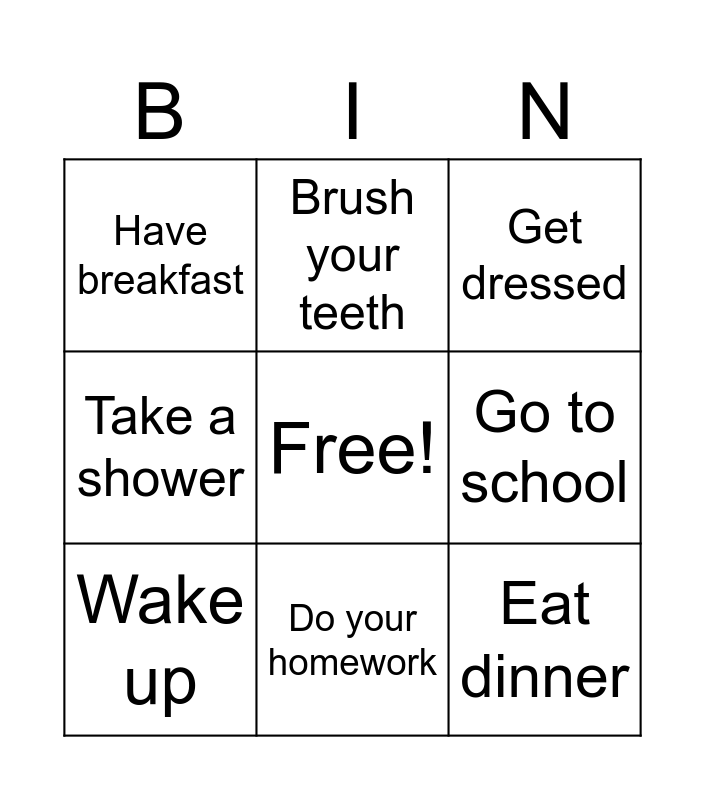 | B | I | N |
|---|---|---|
| Have breakfast | Brush your teeth | Get dressed |
| Take a shower | Free! | Go to school |
| Wake up | Do your homework | Eat dinner |